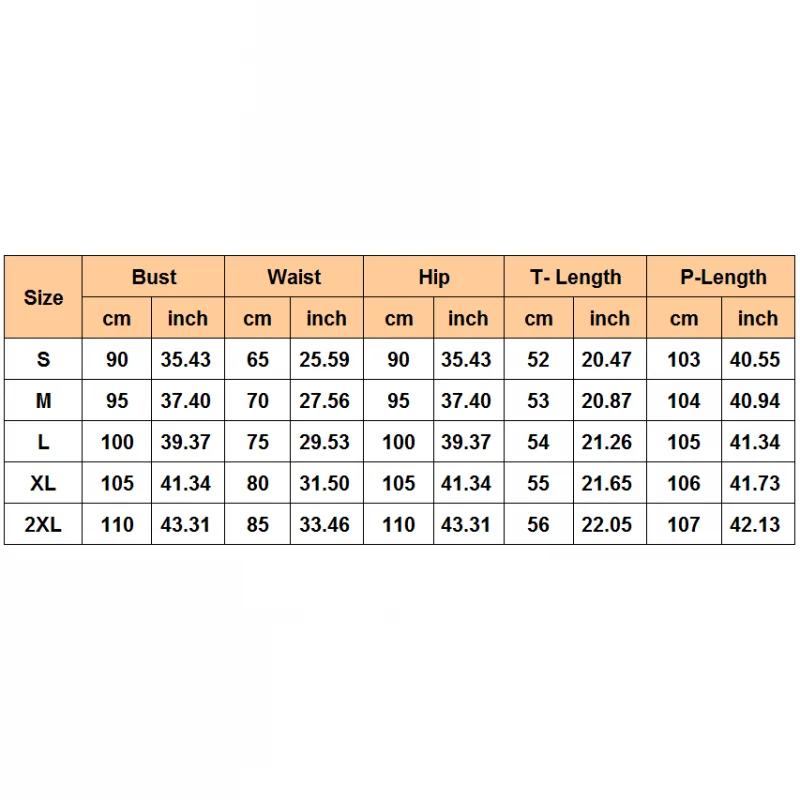 | Size | Bust | | Waist | | Hip | | T- Length | | P-Length | |
|---|---|---|---|---|---|---|---|---|---|---|
| | cm | inch | cm | inch | cm | inch | cm | inch | cm | inch |
| S | 90 | 35.43 | 65 | 25.59 | 90 | 35.43 | 52 | 20.47 | 103 | 40.55 |
| M | 95 | 37.40 | 70 | 27.56 | 95 | 37.40 | 53 | 20.87 | 104 | 40.94 |
| L | 100 | 39.37 | 75 | 29.53 | 100 | 39.37 | 54 | 21.26 | 105 | 41.34 |
| XL | 105 | 41.34 | 80 | 31.50 | 105 | 41.34 | 55 | 21.65 | 106 | 41.73 |
| 2XL | 110 | 43.31 | 85 | 33.46 | 110 | 43.31 | 56 | 22.05 | 107 | 42.13 |